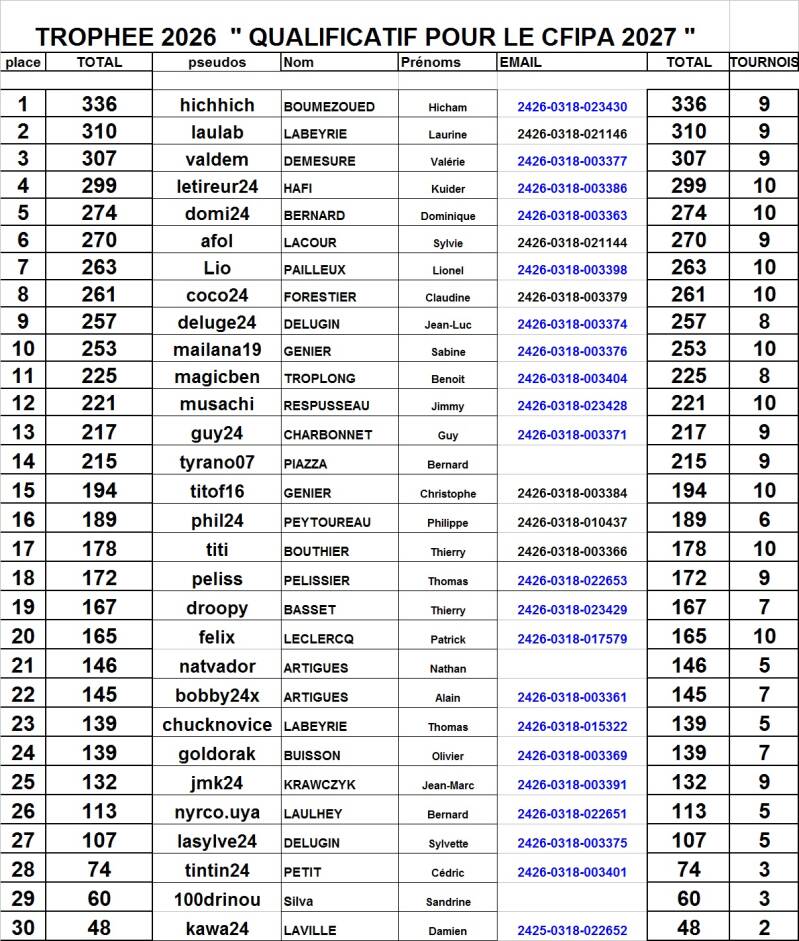 TROPHEE 2026 " QUALIFICATIF POUR LE CFIPA 2027 "

| place | TOTAL | pseudos | Nom | Prénoms | EMAIL | TOTAL | TOURNOIS |
|---|---|---|---|---|---|---|---|
| 1 | 336 | hichhich | BOUMEZOUED | Hicham | 2426-0318-023430 | 336 | 9 |
| 2 | 310 | laulab | LABEYRIE | Laurine | 2426-0318-021146 | 310 | 9 |
| 3 | 307 | valdem | DEMESURE | Valérie | 2426-0318-003377 | 307 | 9 |
| 4 | 299 | letireur24 | HAFI | Kuider | 2426-0318-003386 | 299 | 10 |
| 5 | 274 | domi24 | BERNARD | Dominique | 2426-0318-003363 | 274 | 10 |
| 6 | 270 | afol | LACOUR | Sylvie | 2426-0318-021144 | 270 | 9 |
| 7 | 263 | Lio | PAILLEUX | Lionel | 2426-0318-003398 | 263 | 10 |
| 8 | 261 | coco24 | FORESTIER | Claudine | 2426-0318-003379 | 261 | 10 |
| 9 | 257 | deluge24 | DELUGIN | Jean-Luc | 2426-0318-003374 | 257 | 8 |
| 10 | 253 | mailana19 | GENIER | Sabine | 2426-0318-003376 | 253 | 10 |
| 11 | 225 | magicben | TROPLONG | Benoit | 2426-0318-003404 | 225 | 8 |
| 12 | 221 | musachi | RESPUSSEAU | Jimmy | 2426-0318-023428 | 221 | 10 |
| 13 | 217 | guy24 | CHARBONNET | Guy | 2426-0318-003371 | 217 | 9 |
| 14 | 215 | tyrano07 | PIAZZA | Bernard | | 215 | 9 |
| 15 | 194 | titof16 | GENIER | Christophe | 2426-0318-003384 | 194 | 10 |
| 16 | 189 | phil24 | PEYTOUREAU | Philippe | 2426-0318-010437 | 189 | 6 |
| 17 | 178 | titi | BOUTHIER | Thierry | 2426-0318-003366 | 178 | 10 |
| 18 | 172 | peliss | PELISSIER | Thomas | 2426-0318-022653 | 172 | 9 |
| 19 | 167 | droopy | BASSET | Thierry | 2426-0318-023429 | 167 | 7 |
| 20 | 165 | felix | LECLERCQ | Patrick | 2426-0318-017579 | 165 | 10 |
| 21 | 146 | natvador | ARTIGUES | Nathan | | 146 | 5 |
| 22 | 145 | bobby24x | ARTIGUES | Alain | 2426-0318-003361 | 145 | 7 |
| 23 | 139 | chucknovice | LABEYRIE | Thomas | 2426-0318-015322 | 139 | 5 |
| 24 | 139 | goldorak | BUISSON | Olivier | 2426-0318-003369 | 139 | 7 |
| 25 | 132 | jmk24 | KRAWCZYK | Jean-Marc | 2426-0318-003391 | 132 | 9 |
| 26 | 113 | nyrco.uya | LAULHEY | Bernard | 2426-0318-022651 | 113 | 5 |
| 27 | 107 | lasylve24 | DELUGIN | Sylvette | 2426-0318-003375 | 107 | 5 |
| 28 | 74 | tintin24 | PETIT | Cédric | 2426-0318-003401 | 74 | 3 |
| 29 | 60 | 100drinou | Silva | Sandrine | | 60 | 3 |
| 30 | 48 | kawa24 | LAVILLE | Damien | 2425-0318-022652 | 48 | 2 |